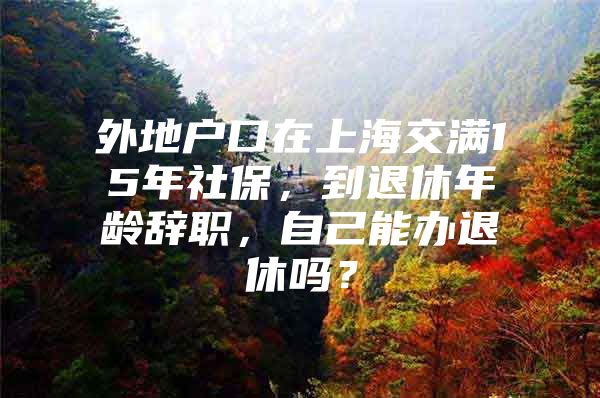 外地户口在上海交满15年社保，到退休年龄辞职，自己能办退休吗？